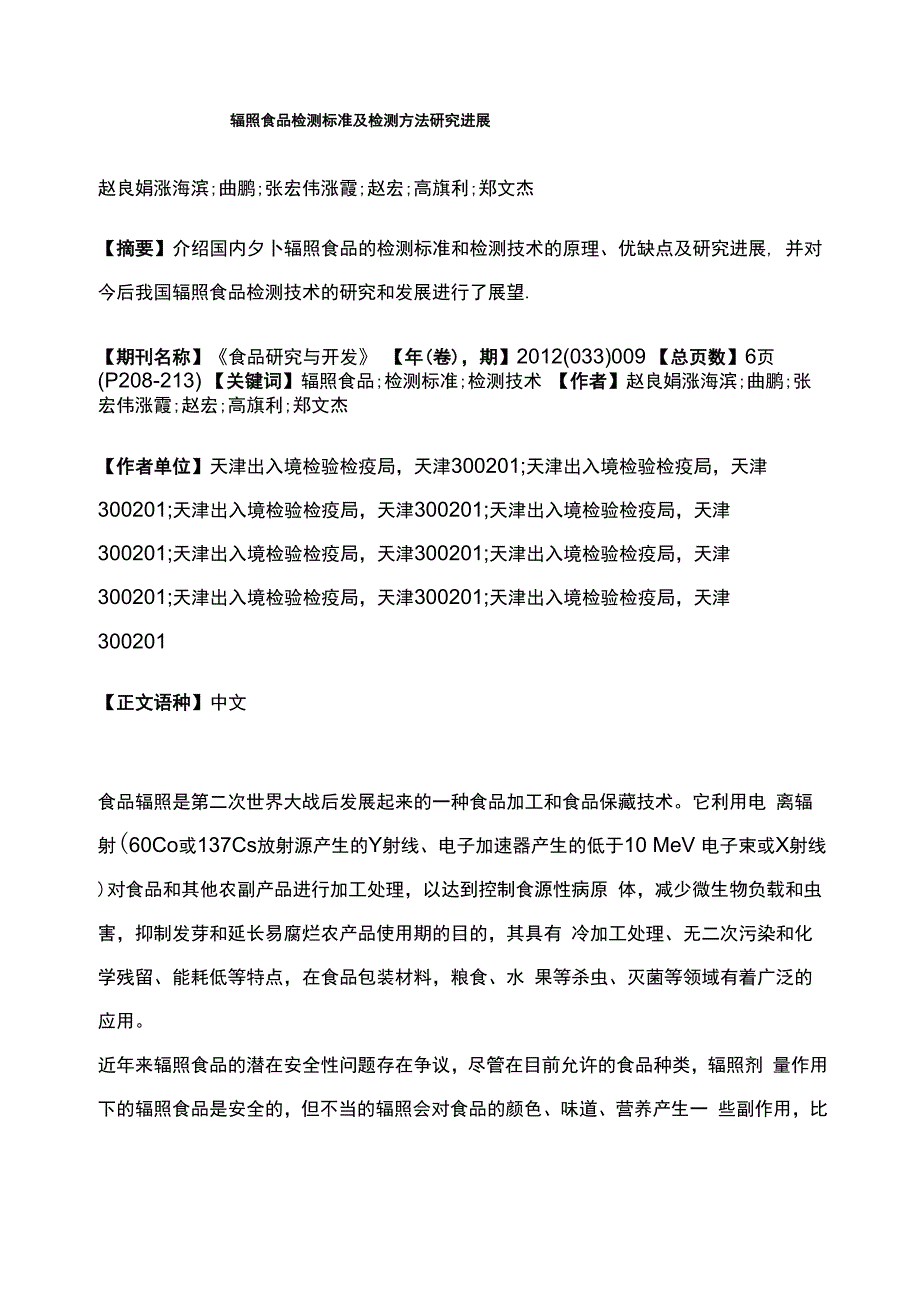 辐照食品检测标准及检测方法研究进展

赵良娟涨海滨;曲鹏;张宏伟涨霞;赵宏;高旗利;郑文杰

【摘要】介绍国内夕卜辐照食品的检测标准和检测技术的原理、优缺点及研究进展，并对今后我国辐照食品检测技术的研究和发展进行了展望.

【期刊名称】《食品研究与开发》 【年(卷)，期】2012(033)009 【总页数】6页(P208-213) 【关键词】辐照食品;检测标准;检测技术 【作者】赵良娟涨海滨;曲鹏;张宏伟涨霞;赵宏;高旗利;郑文杰

【作者单位】天津出入境检验检疫局，天津300201;天津出入境检验检疫局，天津300201;天津出入境检验检疫局，天津300201;天津出入境检验检疫局，天津300201;天津出入境检验检疫局，天津300201;天津出入境检验检疫局，天津300201;天津出入境检验检疫局，天津300201;天津出入境检验检疫局，天津300201

【正文语种】中文

食品辐照是第二次世界大战后发展起来的一种食品加工和食品保藏技术。它利用电 离辐射(60Co或137Cs放射源产生的Y射线、电子加速器产生的低于10 MeV 电子束或X射线)对食品和其他农副产品进行加工处理，以达到控制食源性病原 体，减少微生物负载和虫害，抑制发芽和延长易腐烂农产品使用期的目的，其具有 冷加工处理、无二次污染和化学残留、能耗低等特点，在食品包装材料，粮食、水 果等杀虫、灭菌等领域有着广泛的应用。
近年来辐照食品的潜在安全性问题存在争议，尽管在目前允许的食品种类，辐照剂 量作用下的辐照食品是安全的，但不当的辐照会对食品的颜色、味道、营养产生一 些副作用，比